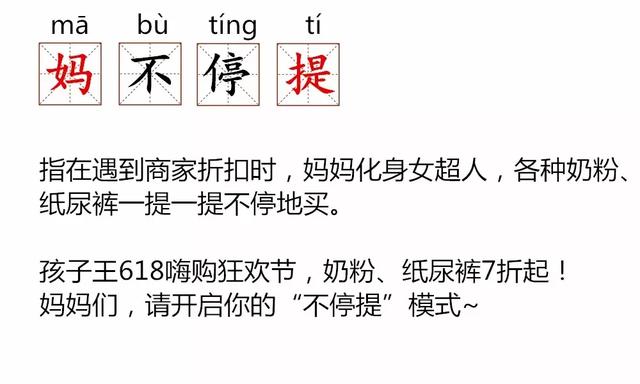 mā bù tíng tí
妈 不 停 提

指在遇到商家折扣时，妈妈化身女超人，各种奶粉、纸尿裤一提一提不停地买。

孩子王618嗨购狂欢节，奶粉、纸尿裤7折起！
妈妈们，请开启你的“不停提”模式~